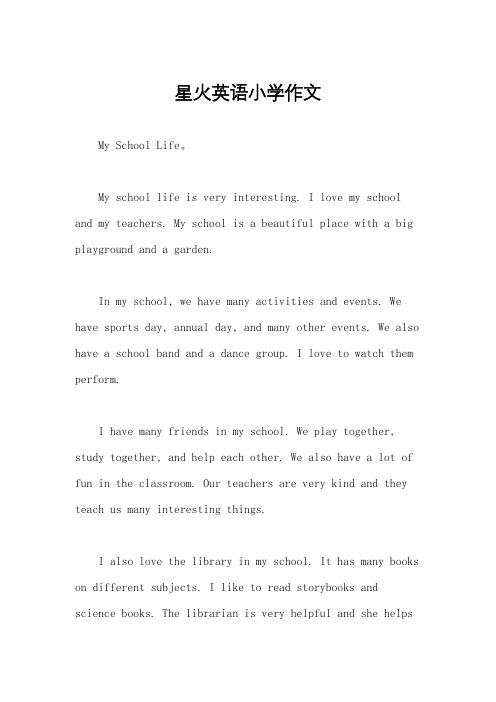 星火英语小学作文

My School Life。

My school life is very interesting. I love my school and my teachers. My school is a beautiful place with a big playground and a garden.

In my school, we have many activities and events. We have sports day, annual day, and many other events. We also have a school band and a dance group. I love to watch them perform.

I have many friends in my school. We play together, study together, and help each other. We also have a lot of fun in the classroom. Our teachers are very kind and they teach us many interesting things.

I also love the library in my school. It has many books on different subjects. I like to read storybooks and science books. The librarian is very helpful and she helps